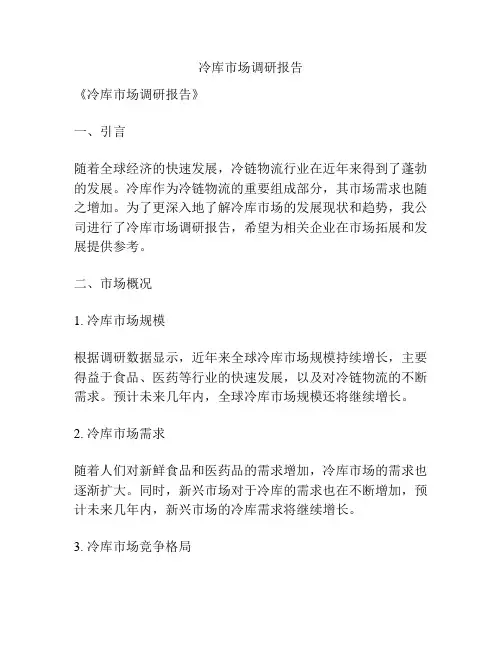 冷库市场调研报告

《冷库市场调研报告》

一、引言

随着全球经济的快速发展，冷链物流行业在近年来得到了蓬勃的发展。冷库作为冷链物流的重要组成部分，其市场需求也随之增加。为了更深入地了解冷库市场的发展现状和趋势，我公司进行了冷库市场调研报告，希望为相关企业在市场拓展和发展提供参考。

二、市场概况

1. 冷库市场规模

根据调研数据显示，近年来全球冷库市场规模持续增长，主要得益于食品、医药等行业的快速发展，以及对冷链物流的不断需求。预计未来几年内，全球冷库市场规模还将继续增长。

2. 冷库市场需求

随着人们对新鲜食品和医药品的需求增加，冷库市场的需求也逐渐扩大。同时，新兴市场对于冷库的需求也在不断增加，预计未来几年内，新兴市场的冷库需求将继续增长。

3. 冷库市场竞争格局